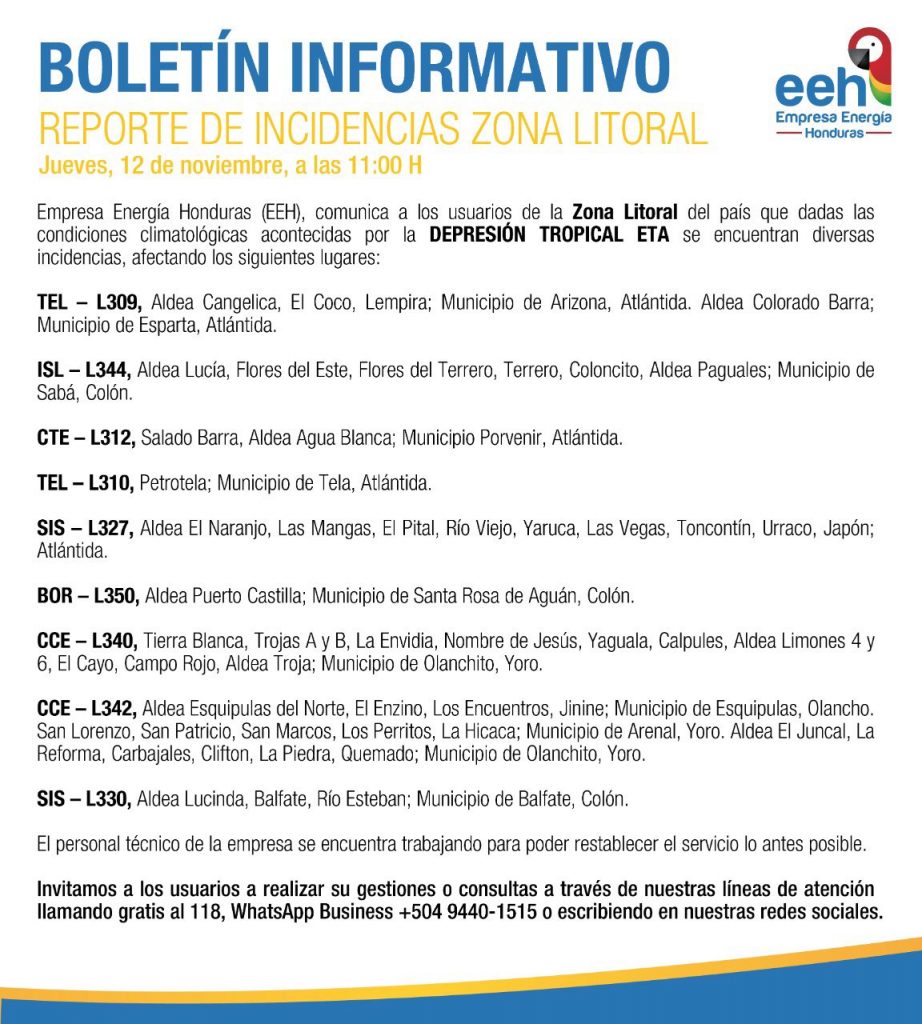 BOLETÍN INFORMATIVO
REPORTE DE INCIDENCIAS ZONA LITORAL
Jueves, 12 de noviembre, a las 11:00 H

eeh
Empresa Energía
Honduras

Empresa Energía Honduras (EEH), comunica a los usuarios de la Zona Litoral del país que dadas las condiciones climatológicas acontecidas por la DEPRESIÓN TROPICAL ETA se encuentran diversas incidencias, afectando los siguientes lugares:

TEL – L309, Aldea Cangelica, El Coco, Lempira; Municipio de Arizona, Atlántida. Aldea Colorado Barra; Municipio de Esparta, Atlántida.

ISL – L344, Aldea Lucía, Flores del Este, Flores del Terrero, Terrero, Coloncito, Aldea Paguales; Municipio de Sabá, Colón.

CTE – L312, Salado Barra, Aldea Agua Blanca; Municipio Porvenir, Atlántida.

TEL – L310, Petrotela; Municipio de Tela, Atlántida.

SIS – L327, Aldea El Naranjo, Las Mangas, El Pital, Río Viejo, Yaruca, Las Vegas, Toncontín, Urraco, Japón; Atlántida.

BOR – L350, Aldea Puerto Castilla; Municipio de Santa Rosa de Aguán, Colón.

CCE – L340, Tierra Blanca, Trojas A y B, La Envidia, Nombre de Jesús, Yaguala, Calpules, Aldea Limones 4 y 6, El Cayo, Campo Rojo, Aldea Troja; Municipio de Olanchito, Yoro.

CCE – L342, Aldea Esquipulas del Norte, El Enzino, Los Encuentros, Jinine; Municipio de Esquipulas, Olancho. San Lorenzo, San Patricio, San Marcos, Los Perritos, La Hicaca; Municipio de Arenal, Yoro. Aldea El Juncal, La Reforma, Carbajales, Clifton, La Piedra, Quemado; Municipio de Olanchito, Yoro.

SIS – L330, Aldea Lucinda, Balfate, Río Esteban; Municipio de Balfate, Colón.

El personal técnico de la empresa se encuentra trabajando para poder restablecer el servicio lo antes posible.

Invitamos a los usuarios a realizar su gestiones o consultas a través de nuestras líneas de atención llamando gratis al 118, WhatsApp Business +504 9440-1515 o escribiendo en nuestras redes sociales.